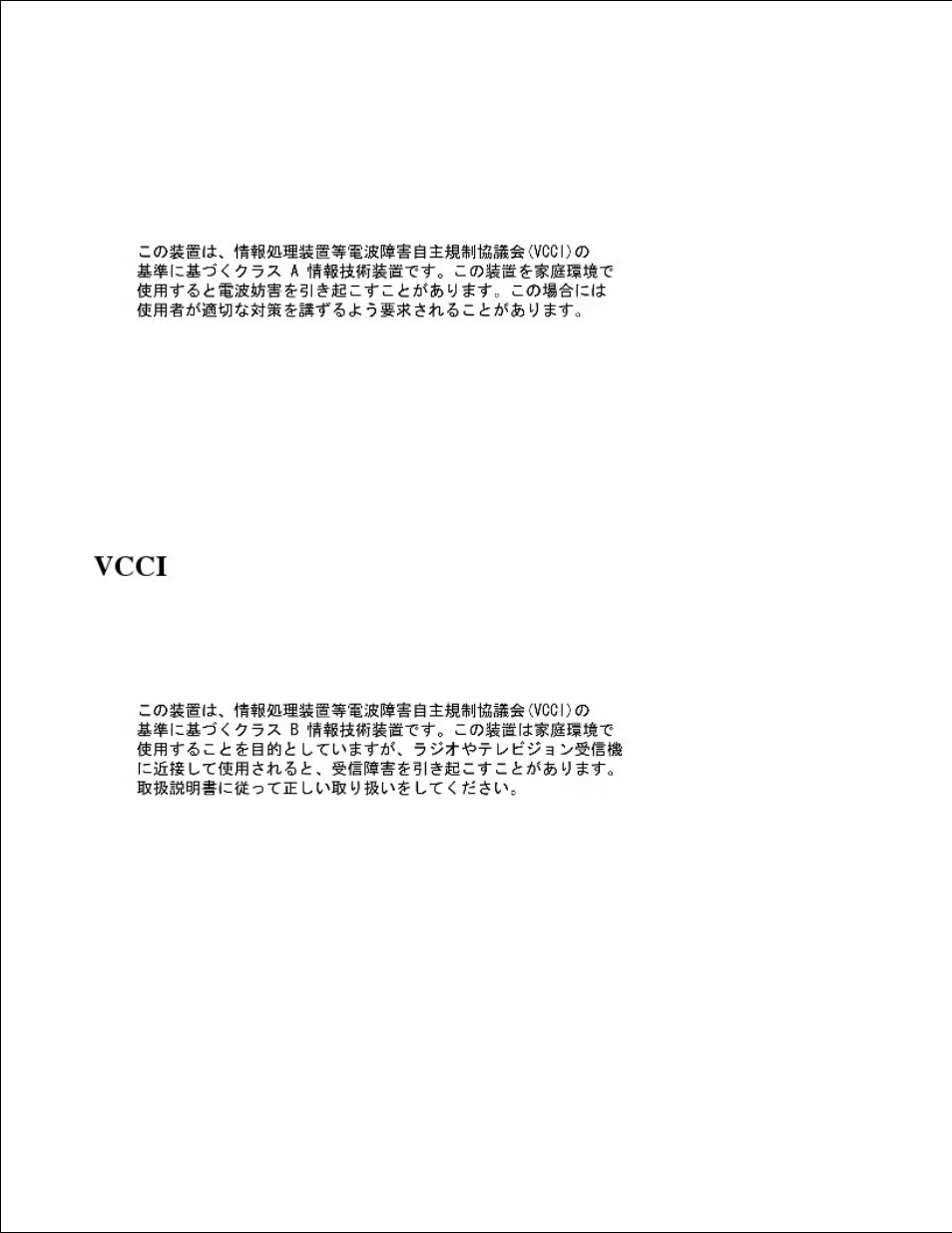 この装置は、情報処理装置等電波障害自主規制協議会（VCCI）の基準に基づくクラス A 情報技術装置です。この装置を家庭環境で使用すると電波妨害を引き起こすことがあります。この場合には使用者が適切な対策を講ずるよう要求されることがあります。

VCCI

この装置は、情報処理装置等電波障害自主規制協議会（VCCI）の基準に基づくクラス B 情報技術装置です。この装置は家庭環境で使用することを目的としていますが、ラジオやテレビジョン受信機に近接して使用されると、受信障害を引き起こすことがあります。取扱説明書に従って正しい取り扱いをしてください。